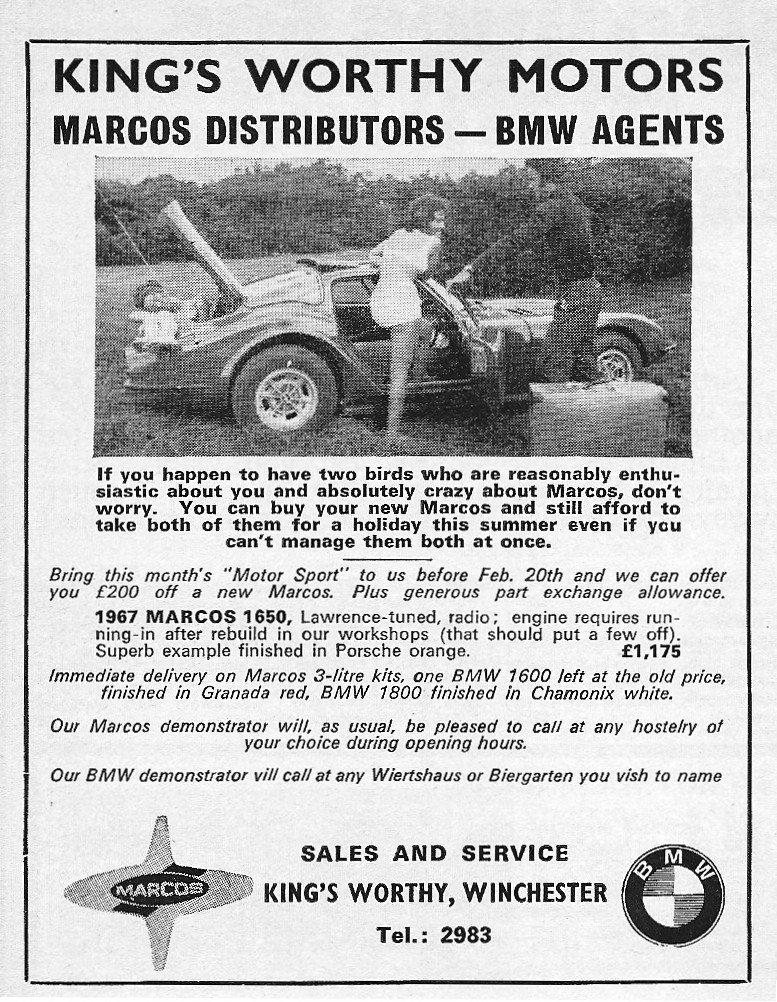 KING'S WORTHY MOTORS

MARCOS DISTRIBUTORS — BMW AGENTS

If you happen to have two birds who are reasonably enthusiastic about you and absolutely crazy about Marcos, don't worry. You can buy your new Marcos and still afford to take both of them for a holiday this summer even if you can't manage them both at once.

Bring this month's "Motor Sport" to us before Feb. 20th and we can offer you £200 off a new Marcos. Plus generous part exchange allowance.

1967 MARCOS 1650, Lawrence-tuned, radio; engine requires running-in after rebuild in our workshops (that should put a few off). Superb example finished in Porsche orange. £1,175

Immediate delivery on Marcos 3-litre kits, one BMW 1600 left at the old price, finished in Granada red, BMW 1800 finished in Chamonix white.

Our Marcos demonstrator will, as usual, be pleased to call at any hostelry of your choice during opening hours.

Our BMW demonstrator vill call at any Wiertshaus or Biergarten you vish to name

MARCOS

SALES AND SERVICE

KING'S WORTHY, WINCHESTER

Tel.: 2983

BMW